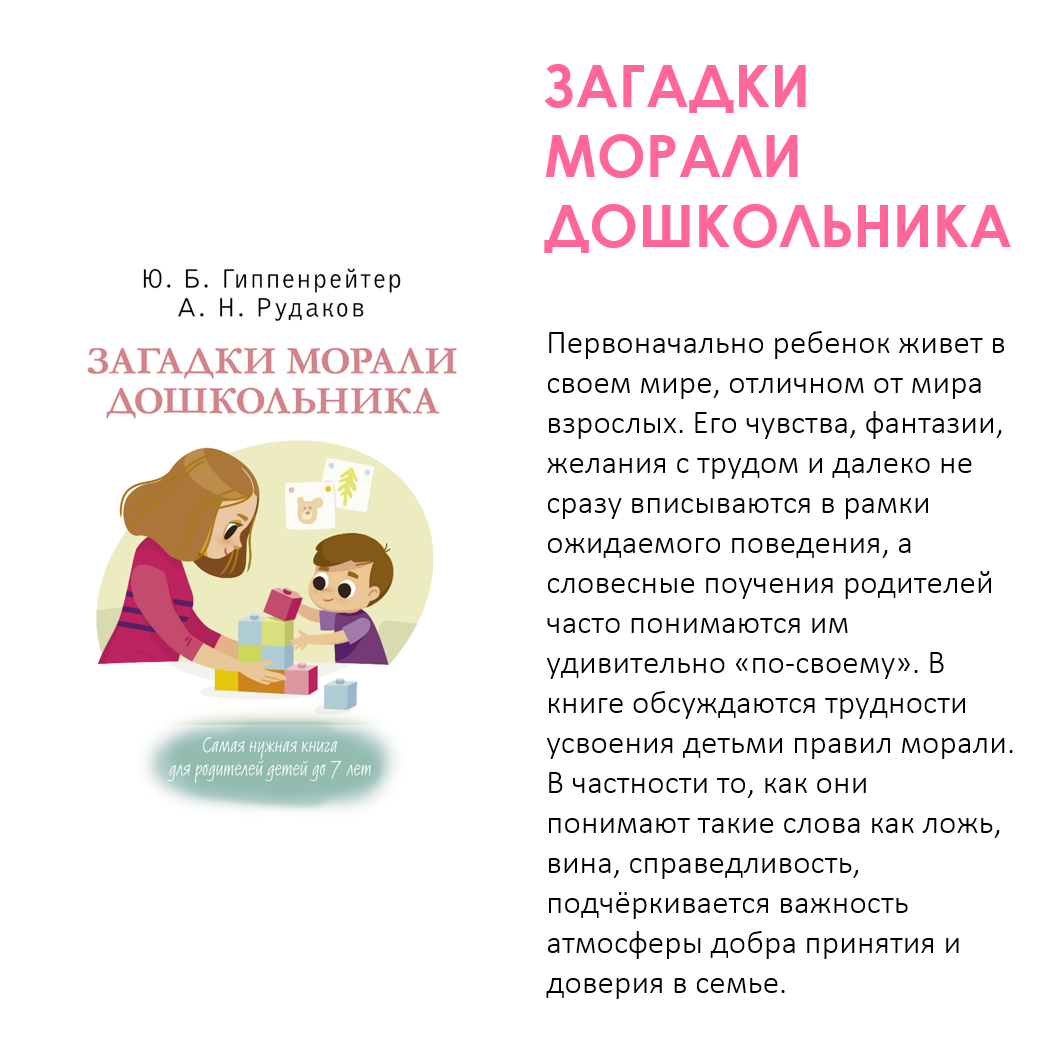 Ю. Б. Гиппенрейтер
А. Н. Рудаков

ЗАГАДКИ МОРАЛИ ДОШКОЛЬНИКА

Самая нужная книга для родителей детей до 7 лет

ЗАГАДКИ МОРАЛИ ДОШКОЛЬНИКА

Первоначально ребенок живет в своем мире, отличном от мира взрослых. Его чувства, фантазии, желания с трудом и далеко не сразу вписываются в рамки ожидаемого поведения, а словесные поучения родителей часто понимаются им удивительно «по-своему». В книге обсуждаются трудности усвоения детьми правил морали. В частности то, как они понимают такие слова как ложь, вина, справедливость, подчёркивается важность атмосферы добра принятия и доверия в семье.